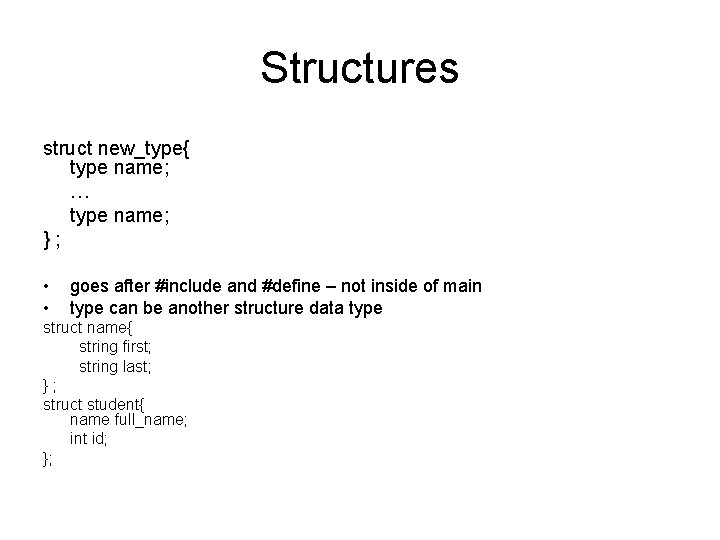 Structures

struct new_type{
type name;
…
type name;
} ;

• goes after #include and #define – not inside of main
• type can be another structure data type

struct name{
string first;
string last;
} ;
struct student{
name full_name;
int id;
};